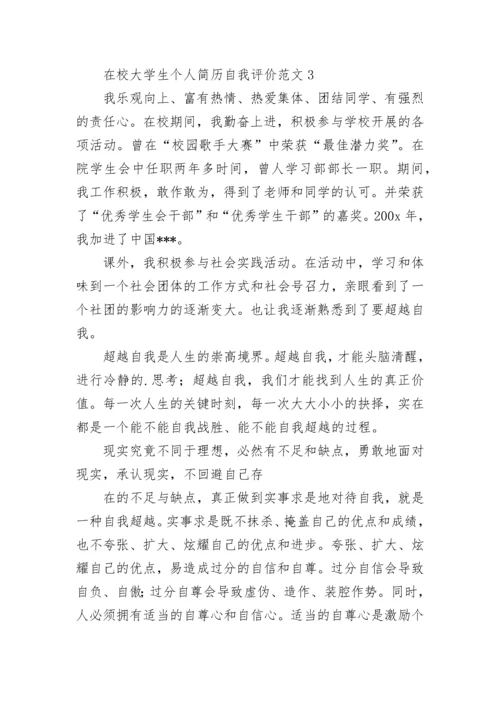 在校大学生个人简历自我评价范文 3

我乐观向上、富有热情、热爱集体、团结同学、有强烈的责任心。在校期间，我勤奋上进，积极参与学校开展的各项活动。曾在“校园歌手大赛”中荣获“最佳潜力奖”。在院学生会中任职两年多时间，曾人学习部部长一职。期间，我工作积极，敢作敢为，得到了老师和同学的认可。并荣获了“优秀学生会干部”和“优秀学生干部”的嘉奖。200x 年，我加进了中国***。

课外，我积极参与社会实践活动。在活动中，学习和体味到一个社会团体的工作方式和社会号召力，亲眼看到了一个社团的影响力的逐渐变大。也让我逐渐熟悉到了要超越自我。

超越自我是人生的崇高境界。超越自我，才能头脑清醒，进行冷静的.思考；超越自我，我们才能找到人生的真正价值。每一次人生的关键时刻，每一次大大小小的抉择，实在都是一个能不能自我战胜、能不能自我超越的过程。

现实究竟不同于理想，必然有不足和缺点，勇敢地面对现实，承认现实，不回避自己存

在的不足与缺点，真正做到实事求是地对待自我，就是一种自我超越。实事求是既不抹杀、掩盖自己的优点和成绩，也不夸张、扩大、炫耀自己的优点和进步。夸张、扩大、炫耀自己的优点，易造成过分的自信和自尊。过分自信会导致自负、自傲；过分自尊会导致虚伪、造作、装腔作势。同时，人必须拥有适当的自尊心和自信心。适当的自尊心是激励个